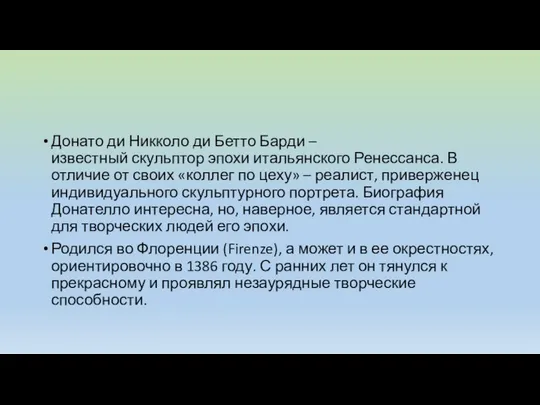 • Донато ди Никколо ди Бетто Барди – известный скульптор эпохи итальянского Ренессанса. В отличие от своих «коллег по цеху» – реалист, приверженец индивидуального скульптурного портрета. Биография Донателло интересна, но, наверное, является стандартной для творческих людей его эпохи.

• Родился во Флоренции (Firenze), а может и в ее окрестностях, ориентировочно в 1386 году. С ранних лет он тянулся к прекрасному и проявлял незаурядные творческие способности.